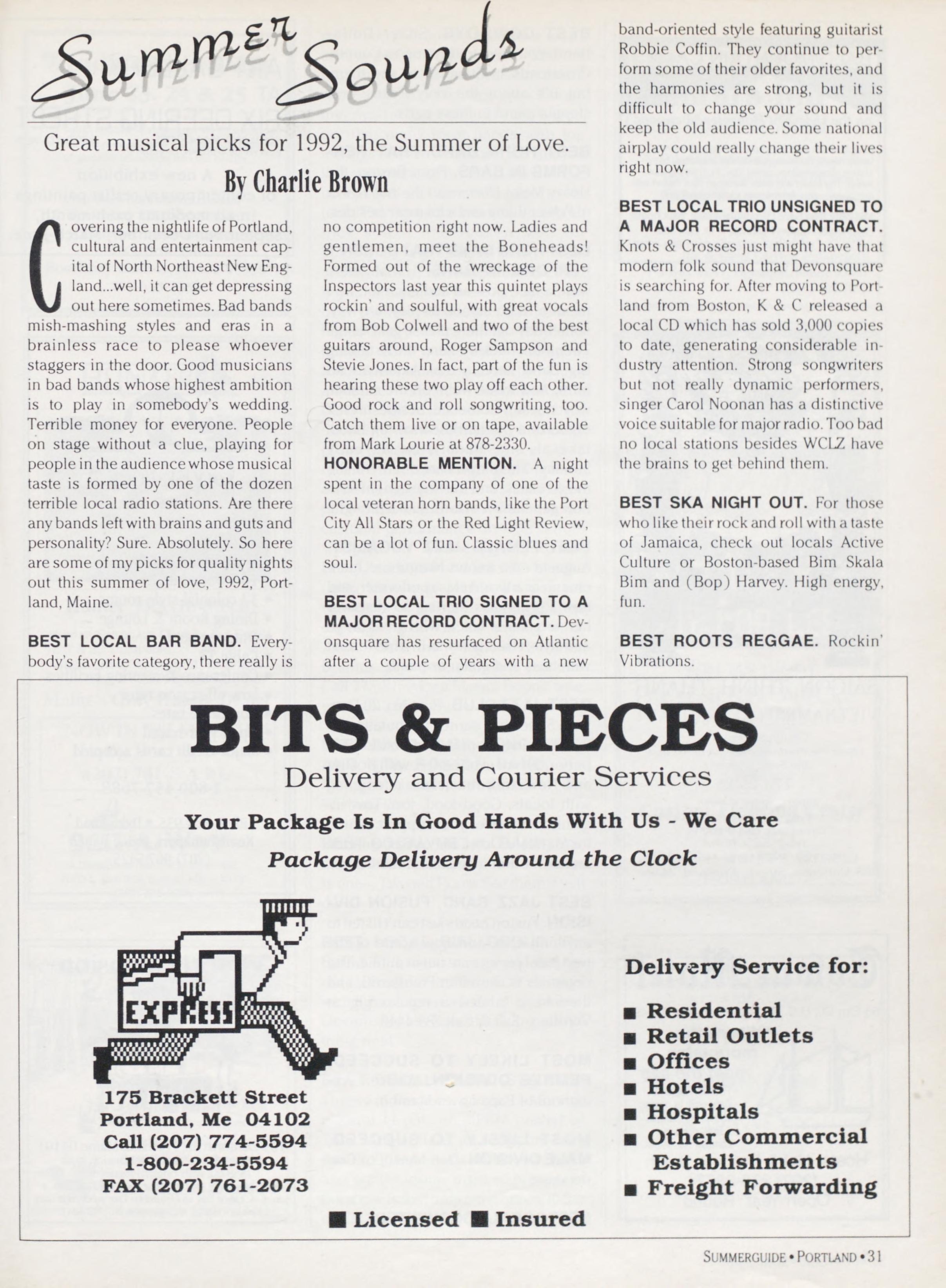 Summer Sounds

Great musical picks for 1992, the Summer of Love.

By Charlie Brown

Covering the nightlife of Portland, cultural and entertainment capital of North Northeast New England...well, it can get depressing out here sometimes. Bad bands mish-mashing styles and eras in a brainless race to please whoever staggers in the door. Good musicians in bad bands whose highest ambition is to play in somebody's wedding. Terrible money for everyone. People on stage without a clue, playing for people in the audience whose musical taste is formed by one of the dozen terrible local radio stations. Are there any bands left with brains and guts and personality? Sure. Absolutely. So here are some of my picks for quality nights out this summer of love, 1992, Portland, Maine.

BEST LOCAL BAR BAND. Everybody's favorite category, there really is no competition right now. Ladies and gentlemen, meet the Boneheads! Formed out of the wreckage of the Inspectors last year this quintet plays rockin' and soulful, with great vocals from Bob Colwell and two of the best guitars around, Roger Sampson and Stevie Jones. In fact, part of the fun is hearing these two play off each other. Good rock and roll songwriting, too. Catch them live or on tape, available from Mark Lourie at 878-2330.

HONORABLE MENTION. A night spent in the company of one of the local veteran horn bands, like the Port City All Stars or the Red Light Review, can be a lot of fun. Classic blues and soul.

BEST LOCAL TRIO SIGNED TO A MAJOR RECORD CONTRACT. Devonsquare has resurfaced on Atlantic after a couple of years with a new band-oriented style featuring guitarist Robbie Coffin. They continue to perform some of their older favorites, and the harmonies are strong, but it is difficult to change your sound and keep the old audience. Some national airplay could really change their lives right now.

BEST LOCAL TRIO UNSIGNED TO A MAJOR RECORD CONTRACT. Knots & Crosses just might have that modern folk sound that Devonsquare is searching for. After moving to Portland from Boston, K & C released a local CD which has sold 3,000 copies to date, generating considerable industry attention. Strong songwriters but not really dynamic performers, singer Carol Noonan has a distinctive voice suitable for major radio. Too bad no local stations besides WCLZ have the brains to get behind them.

BEST SKA NIGHT OUT. For those who like their rock and roll with a taste of Jamaica, check out locals Active Culture or Boston-based Bim Skala Bim and (Bop) Harvey. High energy, fun.

BEST ROOTS REGGAE. Rockin' Vibrations.

BITS & PIECES
Delivery and Courier Services
Your Package Is In Good Hands With Us - We Care
Package Delivery Around the Clock

EXPRESS

175 Brackett Street
Portland, Me 04102
Call (207) 774-5594
1-800-234-5594
FAX (207) 761-2073

Delivery Service for:
■ Residential
■ Retail Outlets
■ Offices
■ Hotels
■ Hospitals
■ Other Commercial Establishments
■ Freight Forwarding

■ Licensed ■ Insured

SUMMERGUIDE • PORTLAND • 31